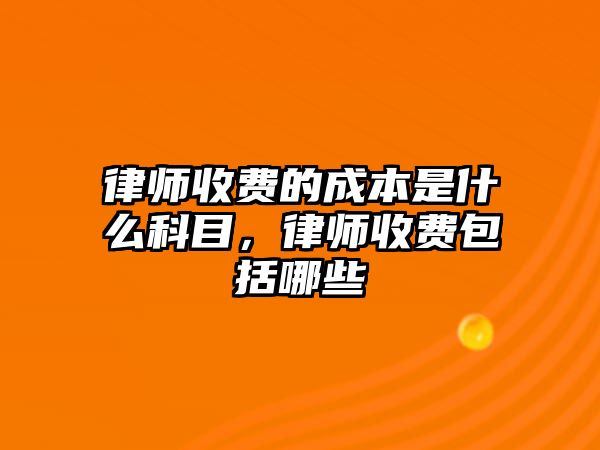 律师收费的成本是什么科目，律师收费包括哪些